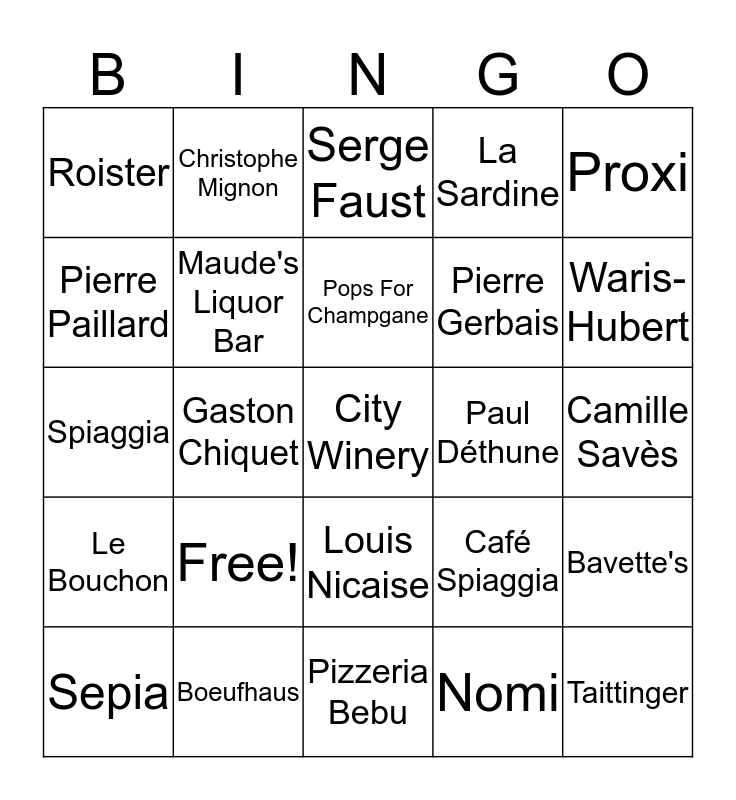 | B | I | N | G | O |
|---|---|---|---|---|
| Roister | Christophe Mignon | Serge Faust | La Sardine | Proxi |
| Pierre Paillard | Maude's Liquor Bar | Pops For Champgane | Pierre Gerbais | Waris-Hubert |
| Spiaggia | Gaston Chiquet | City Winery | Paul Déthune | Camille Savès |
| Le Bouchon | Free! | Louis Nicaise | Café Spiaggia | Bavette's |
| Sepia | Boeufhaus | Pizzeria Bebu | Nomi | Taittinger |